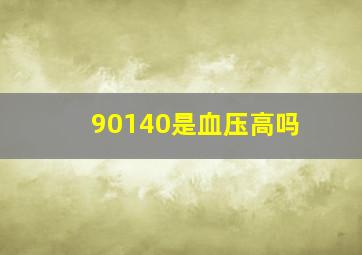 90140是血压高吗